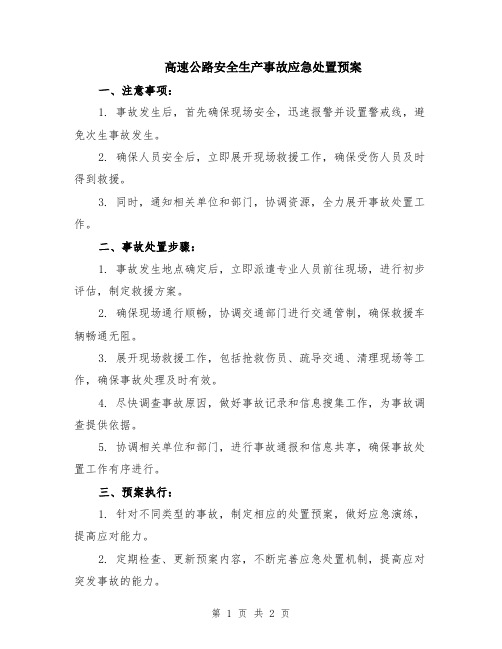 高速公路安全生产事故应急处置预案

一、注意事项：

1. 事故发生后，首先确保现场安全，迅速报警并设置警戒线，避免次生事故发生。

2. 确保人员安全后，立即展开现场救援工作，确保受伤人员及时得到救援。

3. 同时，通知相关单位和部门，协调资源，全力展开事故处置工作。

二、事故处置步骤：

1. 事故发生地点确定后，立即派遣专业人员前往现场，进行初步评估，制定救援方案。

2. 确保现场通行顺畅，协调交通部门进行交通管制，确保救援车辆畅通无阻。

3. 展开现场救援工作，包括抢救伤员、疏导交通、清理现场等工作，确保事故处理及时有效。

4. 尽快调查事故原因，做好事故记录和信息搜集工作，为事故调查提供依据。

5. 协调相关单位和部门，进行事故通报和信息共享，确保事故处置工作有序进行。

三、预案执行：

1. 针对不同类型的事故，制定相应的处置预案，做好应急演练，提高应对能力。

2. 定期检查、更新预案内容，不断完善应急处置机制，提高应对突发事故的能力。

第 1 页 共 2 页